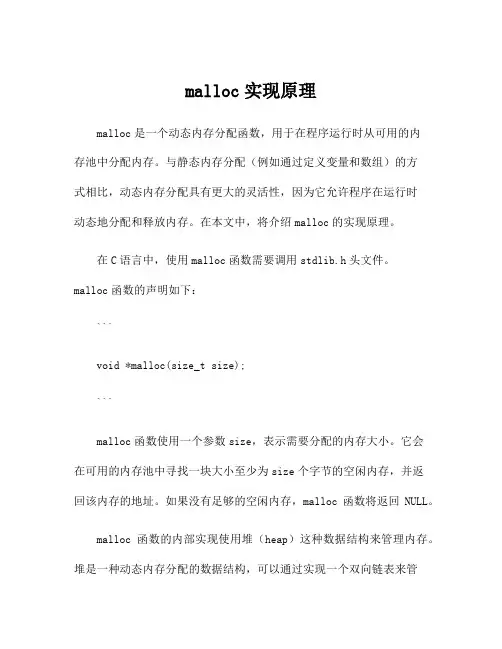 malloc 实现原理

malloc 是一个动态内存分配函数，用于在程序运行时从可用的内存池中分配内存。与静态内存分配（例如通过定义变量和数组）的方式相比，动态内存分配具有更大的灵活性，因为它允许程序在运行时动态地分配和释放内存。在本文中，将介绍 malloc 的实现原理。

在 C 语言中，使用 malloc 函数需要调用 stdlib.h 头文件。malloc 函数的声明如下：

```

void *malloc(size_t size);

```

malloc 函数使用一个参数 size，表示需要分配的内存大小。它会在可用的内存池中寻找一块大小至少为 size 个字节的空闲内存，并返回该内存的地址。如果没有足够的空闲内存，malloc 函数将返回 NULL。

malloc 函数的内部实现使用堆（heap）这种数据结构来管理内存。堆是一种动态内存分配的数据结构，可以通过实现一个双向链表来管